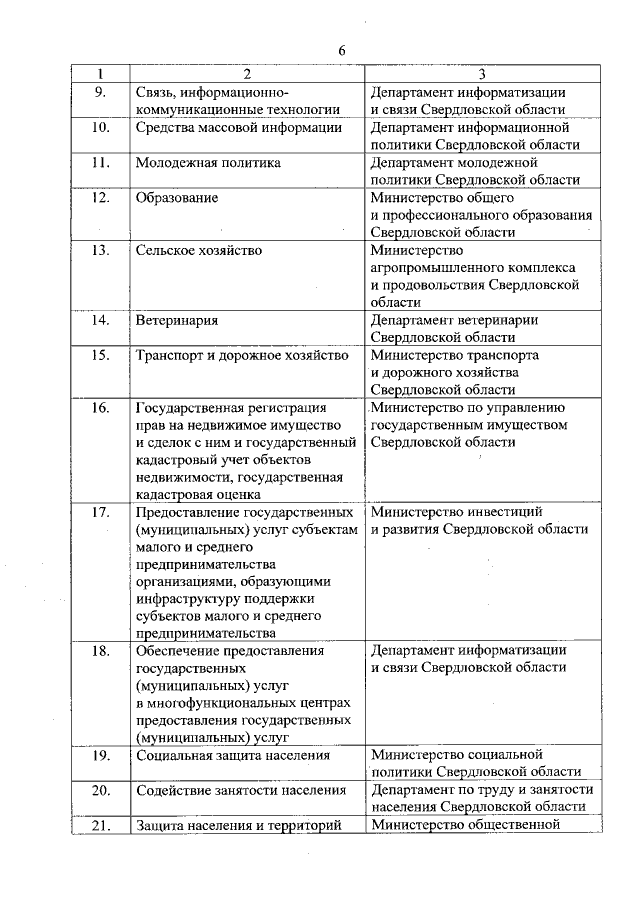 6

| 1 | 2 | 3 |
|---|---|---|
| 9. | Связь, информационно-коммуникационные технологии | Департамент информатизации и связи Свердловской области |
| 10. | Средства массовой информации | Департамент информационной политики Свердловской области |
| 11. | Молодежная политика | Департамент молодежной политики Свердловской области |
| 12. | Образование | Министерство общего и профессионального образования Свердловской области |
| 13. | Сельское хозяйство | Министерство агропромышленного комплекса и продовольствия Свердловской области |
| 14. | Ветеринария | Департамент ветеринарии Свердловской области |
| 15. | Транспорт и дорожное хозяйство | Министерство транспорта и дорожного хозяйства Свердловской области |
| 16. | Государственная регистрация прав на недвижимое имущество и сделок с ним и государственный кадастровый учет объектов недвижимости, государственная кадастровая оценка | Министерство по управлению государственным имуществом Свердловской области |
| 17. | Предоставление государственных (муниципальных) услуг субъектам малого и среднего предпринимательства организациями, образующими инфраструктуру поддержки субъектов малого и среднего предпринимательства | Министерство инвестиций и развития Свердловской области |
| 18. | Обеспечение предоставления государственных (муниципальных) услуг в многофункциональных центрах предоставления государственных (муниципальных) услуг | Департамент информатизации и связи Свердловской области |
| 19. | Социальная защита населения | Министерство социальной политики Свердловской области |
| 20. | Содействие занятости населения | Департамент по труду и занятости населения Свердловской области |
| 21. | Защита населения и территорий | Министерство общественной |